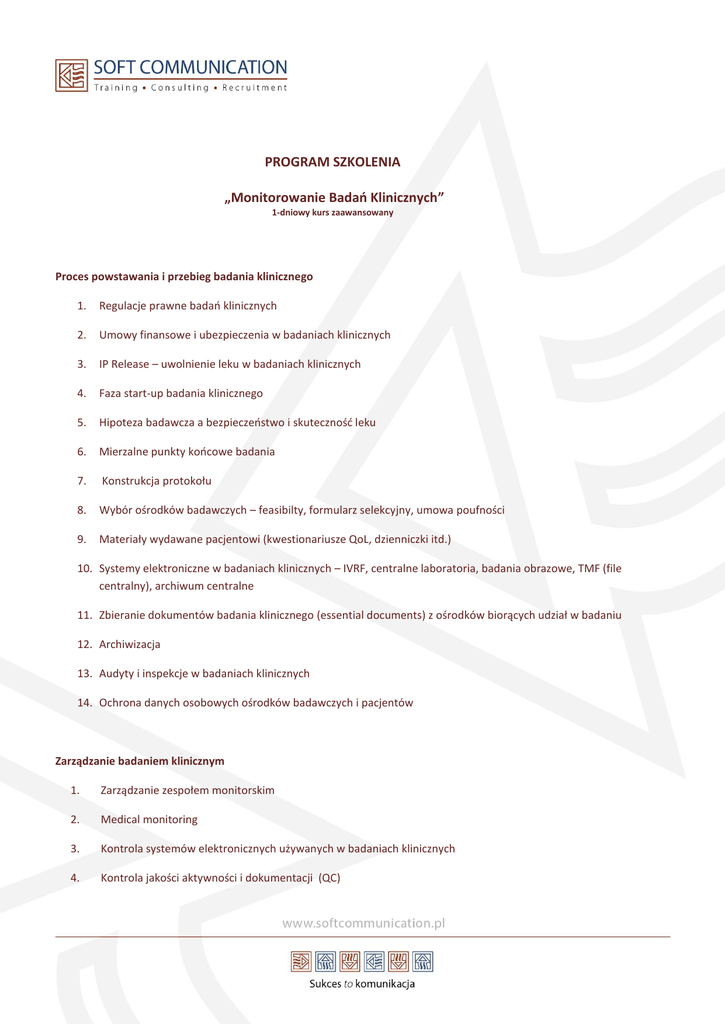 SOFT COMMUNICATION
Training • Consulting • Recruitment

PROGRAM SZKOLENIA

„Monitorowanie Badań Klinicznych”
1-dniowy kurs zaawansowany

Proces powstawania i przebieg badania klinicznego

1. Regulacje prawne badań klinicznych
2. Umowy finansowe i ubezpieczenia w badaniach klinicznych
3. IP Release – uwolnienie leku w badaniach klinicznych
4. Faza start-up badania klinicznego
5. Hipoteza badawcza a bezpieczeństwo i skuteczność leku
6. Mierzalne punkty końcowe badania
7. Konstrukcja protokołu
8. Wybór ośrodków badawczych – feasibilty, formularz selekcyjny, umowa poufności
9. Materiały wydawane pacjentowi (kwestionariusze QoL, dzienniczki itd.)
10. Systemy elektroniczne w badaniach klinicznych – IVRF, centralne laboratoria, badania obrazowe, TMF (file centralny), archiwum centralne
11. Zbieranie dokumentów badania klinicznego (essential documents) z ośrodków biorących udział w badaniu
12. Archiwizacja
13. Audyty i inspekcje w badaniach klinicznych
14. Ochrona danych osobowych ośrodków badawczych i pacjentów

Zarządzanie badaniem klinicznym

1. Zarządzanie zespołem monitorskim
2. Medical monitoring
3. Kontrola systemów elektronicznych używanych w badaniach klinicznych
4. Kontrola jakości aktywności i dokumentacji (QC)

www.softcommunication.pl

Sukces to komunikacja